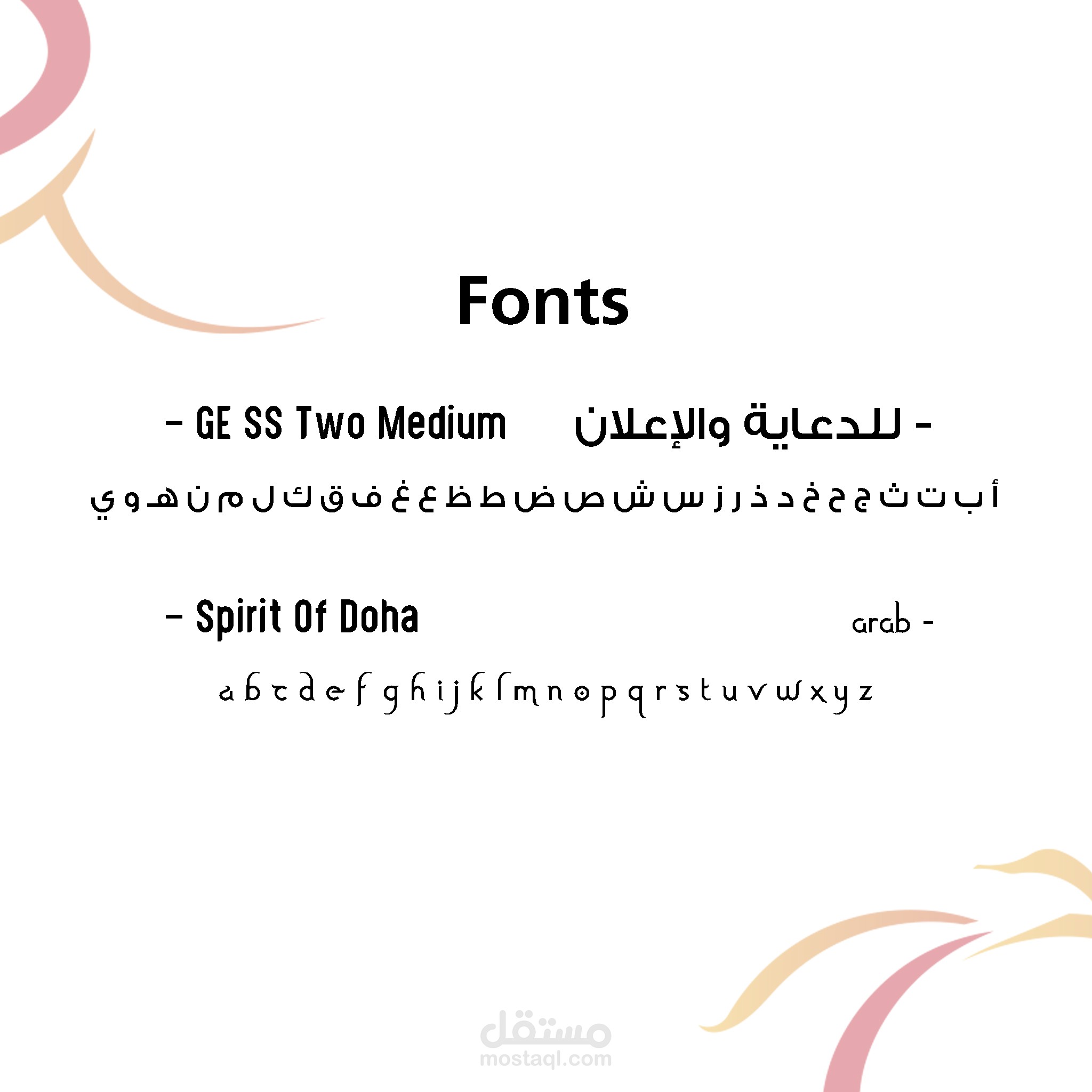 Fonts

- GE SS Two Medium

- للدعاية والإعلان

أ ب ت ث ج ح خ د ذ ر ز س ش ص ض ط ظ ع غ ف ق ك ل م ن هـ و ي

- Spirit Of Doha

arab -

a b c d e f g h i j k l m n o p q r s t u v w x y z

مستقل
mostaql.com